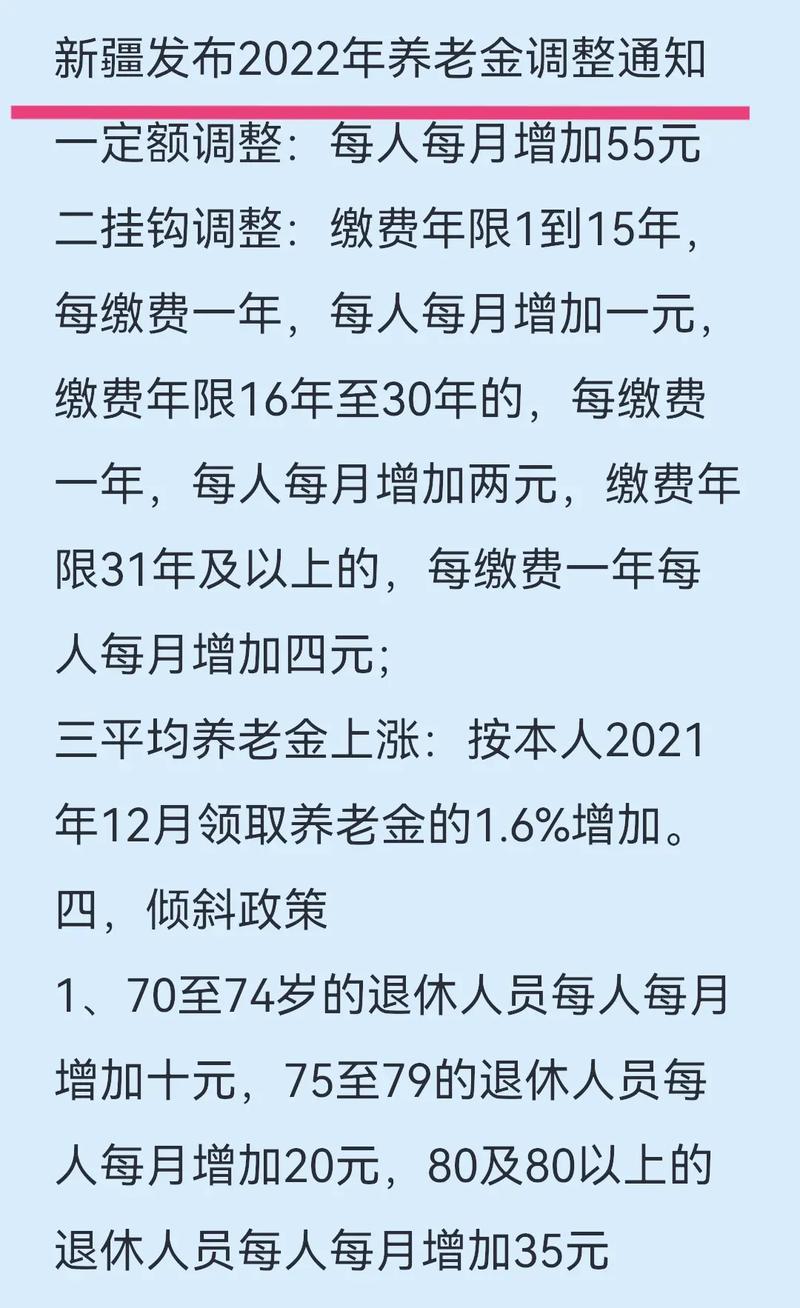 新疆发布2022年养老金调整通知

一定额调整：每人每月增加55元

二挂钩调整：缴费年限1到15年，每缴费一年，每人每月增加一元，缴费年限16年至30年的，每缴费一年，每人每月增加两元，缴费年限31年及以上的，每缴费一年每人每月增加四元；

三平均养老金上涨：按本人2021年12月领取养老金的1.6%增加。

四，倾斜政策

1、70至74岁的退休人员每人每月增加十元，75至79的退休人员每人每月增加20元，80及80以上的退休人员每人每月增加35元